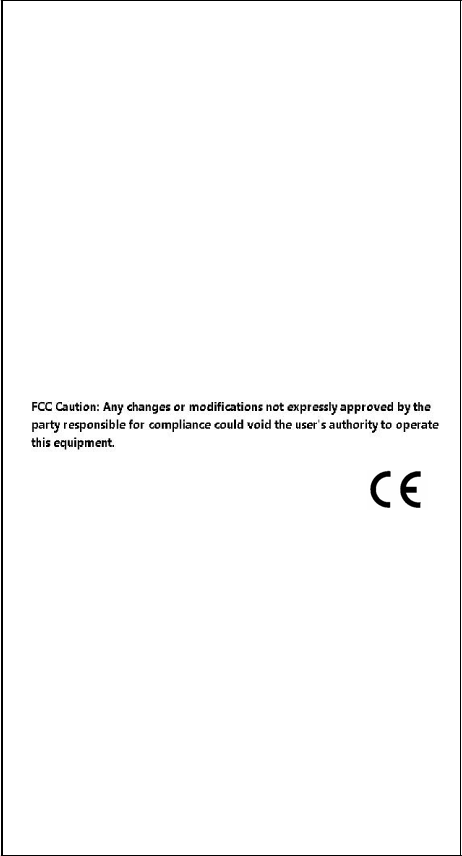 FCC Caution: Any changes or modifications not expressly approved by the party responsible for compliance could void the user's authority to operate this equipment.

CE